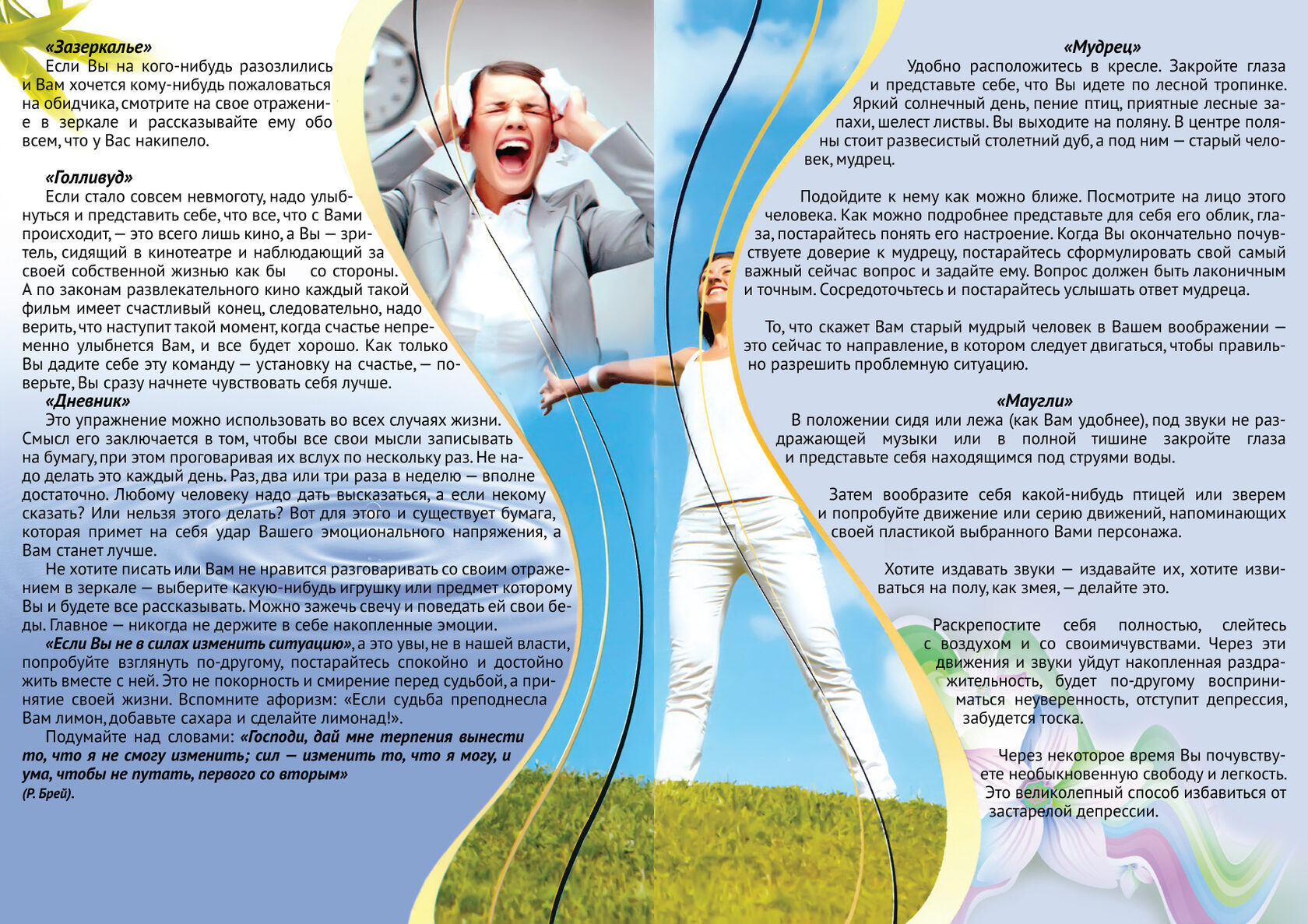 «Зазеркалье»

Если Вы на кого-нибудь разозлились и Вам хочется кому-нибудь пожаловаться на обидчика, смотрите на свое отражение в зеркале и рассказывайте ему обо всем, что у Вас накипело.

«Голливуд»

Если стало совсем невмоготу, надо улыбнуться и представить себе, что все, что с Вами происходит, — это всего лишь кино, а Вы — зритель, сидящий в кинотеатре и наблюдающий за своей собственной жизнью как бы со стороны. А по законам развлекательного кино каждый такой фильм имеет счастливый конец, следовательно, надо верить, что наступит такой момент, когда счастье непременно улыбнется Вам, и все будет хорошо. Как только Вы дадите себе эту команду — установку на счастье, — поверьте, Вы сразу начнете чувствовать себя лучше.

«Дневник»

Это упражнение можно использовать во всех случаях жизни. Смысл его заключается в том, чтобы все свои мысли записывать на бумагу, при этом проговаривая их вслух по нескольку раз. Не надо делать это каждый день. Раз, два или три раза в неделю — вполне достаточно. Любому человеку надо дать высказаться, а если некому сказать? Или нельзя этого делать? Вот для этого и существует бумага, которая примет на себя удар Вашего эмоционального напряжения, а Вам станет лучше.

Не хотите писать или Вам не нравится разговаривать со своим отражением в зеркале — выберите какую-нибудь игрушку или предмет которому Вы и будете все рассказывать. Можно зажечь свечу и поведать ей свои беды. Главное — никогда не держите в себе накопленные эмоции.

«Если Вы не в силах изменить ситуацию», а это увы, не в нашей власти, попробуйте взглянуть по-другому, постарайтесь спокойно и достойно жить вместе с ней. Это не покорность и смирение перед судьбой, а принятие своей жизни. Вспомните афоризм: «Если судьба преподнесла Вам лимон, добавьте сахара и сделайте лимонад!».

Подумайте над словами: «Господи, дай мне терпения вынести то, что я не смогу изменить; сил — изменить то, что я могу, и ума, чтобы не путать, первого со вторым» (Р. Брей).

«Мудрец»

Удобно расположитесь в кресле. Закройте глаза и представьте себе, что Вы идете по лесной тропинке. Яркий солнечный день, пение птиц, приятные лесные запахи, шелест листвы. Вы выходите на поляну. В центре поляны стоит развесистый столетний дуб, а под ним — старый человек, мудрец.

Подойдите к нему как можно ближе. Посмотрите на лицо этого человека. Как можно подробнее представьте для себя его облик, глаза, постарайтесь понять его настроение. Когда Вы окончательно почувствуете доверие к мудрецу, постарайтесь сформулировать свой самый важный сейчас вопрос и задайте ему. Вопрос должен быть лаконичным и точным. Сосредоточьтесь и постарайтесь услышать ответ мудреца.

То, что скажет Вам старый мудрый человек в Вашем воображении — это сейчас то направление, в котором следует двигаться, чтобы правильно разрешить проблемную ситуацию.

«Маугли»

В положении сидя или лежа (как Вам удобнее), под звуки не раздражающей музыки или в полной тишине закройте глаза и представьте себя находящимся под струями воды.

Затем вообразите себя какой-нибудь птицей или зверем и попробуйте движение или серию движений, напоминающих своей пластикой выбранного Вами персонажа.

Хотите издавать звуки — издавайте их, хотите извиваться на полу, как змея, — делайте это.

Раскрепостите себя полностью, слейтесь с воздухом и со своимичувствами. Через эти движения и звуки уйдут накопленная раздражительность, будет по-другому восприниматься неуверенность, отступит депрессия, забудется тоска.

Через некоторое время Вы почувствуете необыкновенную свободу и легкость. Это великолепный способ избавиться от застарелой депрессии.